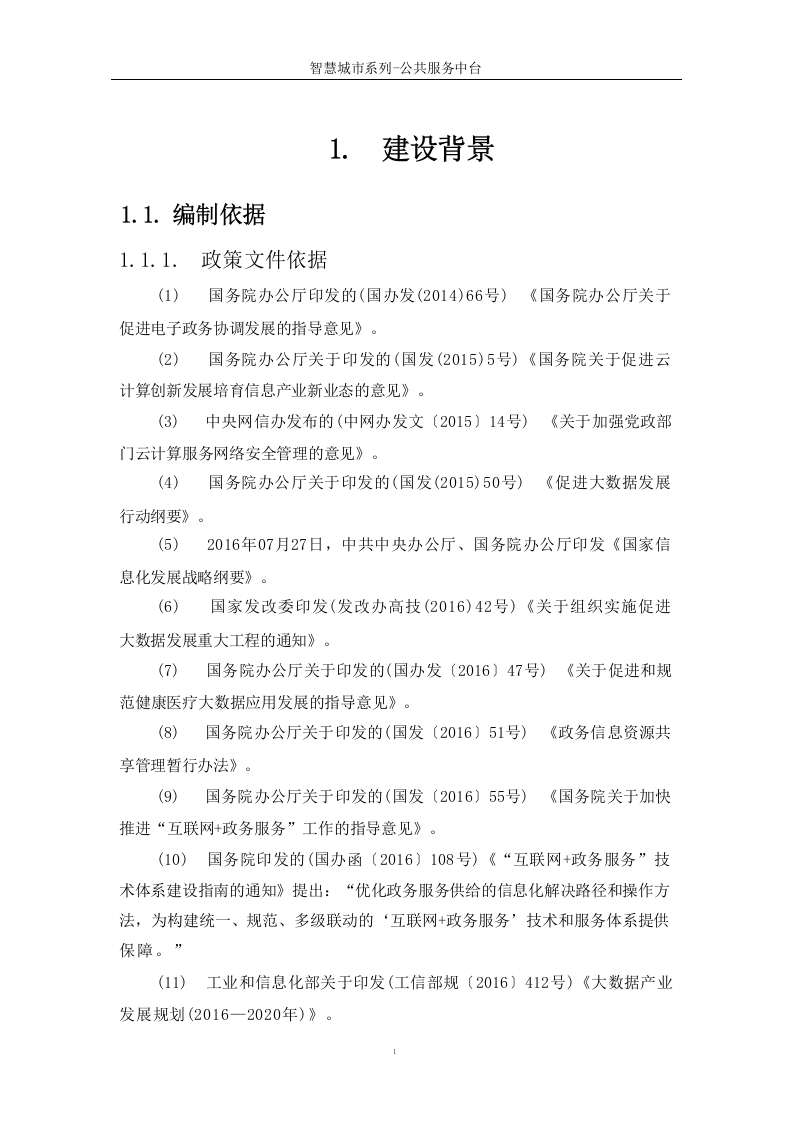 智慧城市系列-公共服务中台

1. 建设背景

1.1. 编制依据

1.1.1. 政策文件依据

(1) 国务院办公厅印发的(国办发(2014)66号) 《国务院办公厅关于促进电子政务协调发展的指导意见》。

(2) 国务院办公厅关于印发的(国发(2015)5号)《国务院关于促进云计算创新发展培育信息产业新业态的意见》。

(3) 中央网信办发布的(中网办发文〔2015〕14号) 《关于加强党政部门云计算服务网络安全管理的意见》。

(4) 国务院办公厅关于印发的(国发(2015)50号) 《促进大数据发展行动纲要》。

(5) 2016年07月27日，中共中央办公厅、国务院办公厅印发《国家信息化发展战略纲要》。

(6) 国家发改委印发(发改办高技(2016)42号)《关于组织实施促进大数据发展重大工程的通知》。

(7) 国务院办公厅关于印发的(国办发〔2016〕47号) 《关于促进和规范健康医疗大数据应用发展的指导意见》。

(8) 国务院办公厅关于印发的(国发〔2016〕51号) 《政务信息资源共享管理暂行办法》。

(9) 国务院办公厅关于印发的(国发〔2016〕55号) 《国务院关于加快推进“互联网+政务服务”工作的指导意见》。

(10) 国务院印发的(国办函〔2016〕108号)《“互联网+政务服务”技术体系建设指南的通知》提出：“优化政务服务供给的信息化解决路径和操作方法，为构建统一、规范、多级联动的‘互联网+政务服务’技术和服务体系提供保障。”

(11) 工业和信息化部关于印发(工信部规〔2016〕412号)《大数据产业发展规划(2016—2020年)》。

1